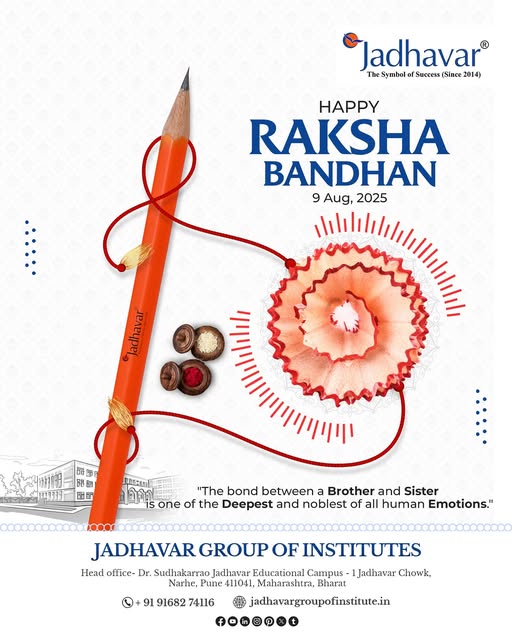 Jadhavar®
The Symbol of Success (Since 2014)

HAPPY
RAKSHA
BANDHAN
9 Aug, 2025

Jadhavar

"The bond between a Brother and Sister is one of the Deepest and noblest of all human Emotions."

JADHAVAR GROUP OF INSTITUTES
Head office- Dr. Sudhakarrao Jadhavar Educational Campus - 1 Jadhavar Chowk, Narhe, Pune 411041, Maharashtra, Bharat

+ 91 91682 74116 jadhavargroupofinstitute.in